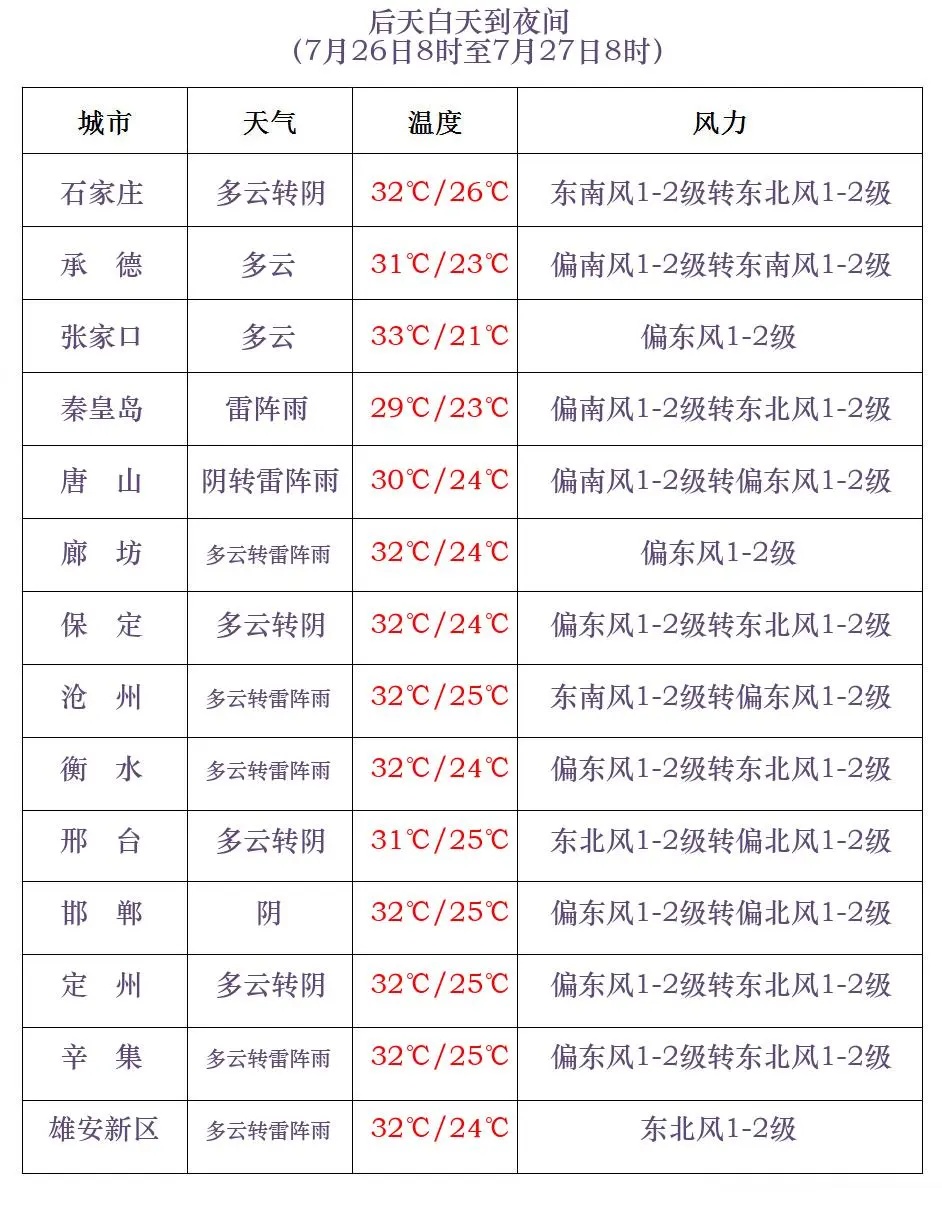 后天白天到夜间
（7月26日8时至7月27日8时）

| 城市 | 天气 | 温度 | 风力 |
|---|---|---|---|
| 石家庄 | 多云转阴 | 32℃/26℃ | 东南风1-2级转东北风1-2级 |
| 承 德 | 多云 | 31℃/23℃ | 偏南风1-2级转东南风1-2级 |
| 张家口 | 多云 | 33℃/21℃ | 偏东风1-2级 |
| 秦皇岛 | 雷阵雨 | 29℃/23℃ | 偏南风1-2级转东北风1-2级 |
| 唐 山 | 阴转雷阵雨 | 30℃/24℃ | 偏南风1-2级转偏东风1-2级 |
| 廊 坊 | 多云转雷阵雨 | 32℃/24℃ | 偏东风1-2级 |
| 保 定 | 多云转阴 | 32℃/24℃ | 偏东风1-2级转东北风1-2级 |
| 沧 州 | 多云转雷阵雨 | 32℃/25℃ | 东南风1-2级转偏东风1-2级 |
| 衡 水 | 多云转雷阵雨 | 32℃/24℃ | 偏东风1-2级转东北风1-2级 |
| 邢 台 | 多云转阴 | 31℃/25℃ | 东北风1-2级转偏北风1-2级 |
| 邯 郸 | 阴 | 32℃/25℃ | 偏东风1-2级转偏北风1-2级 |
| 定 州 | 多云转阴 | 32℃/25℃ | 偏东风1-2级转东北风1-2级 |
| 辛 集 | 多云转雷阵雨 | 32℃/25℃ | 偏东风1-2级转东北风1-2级 |
| 雄安新区 | 多云转雷阵雨 | 32℃/24℃ | 东北风1-2级 |